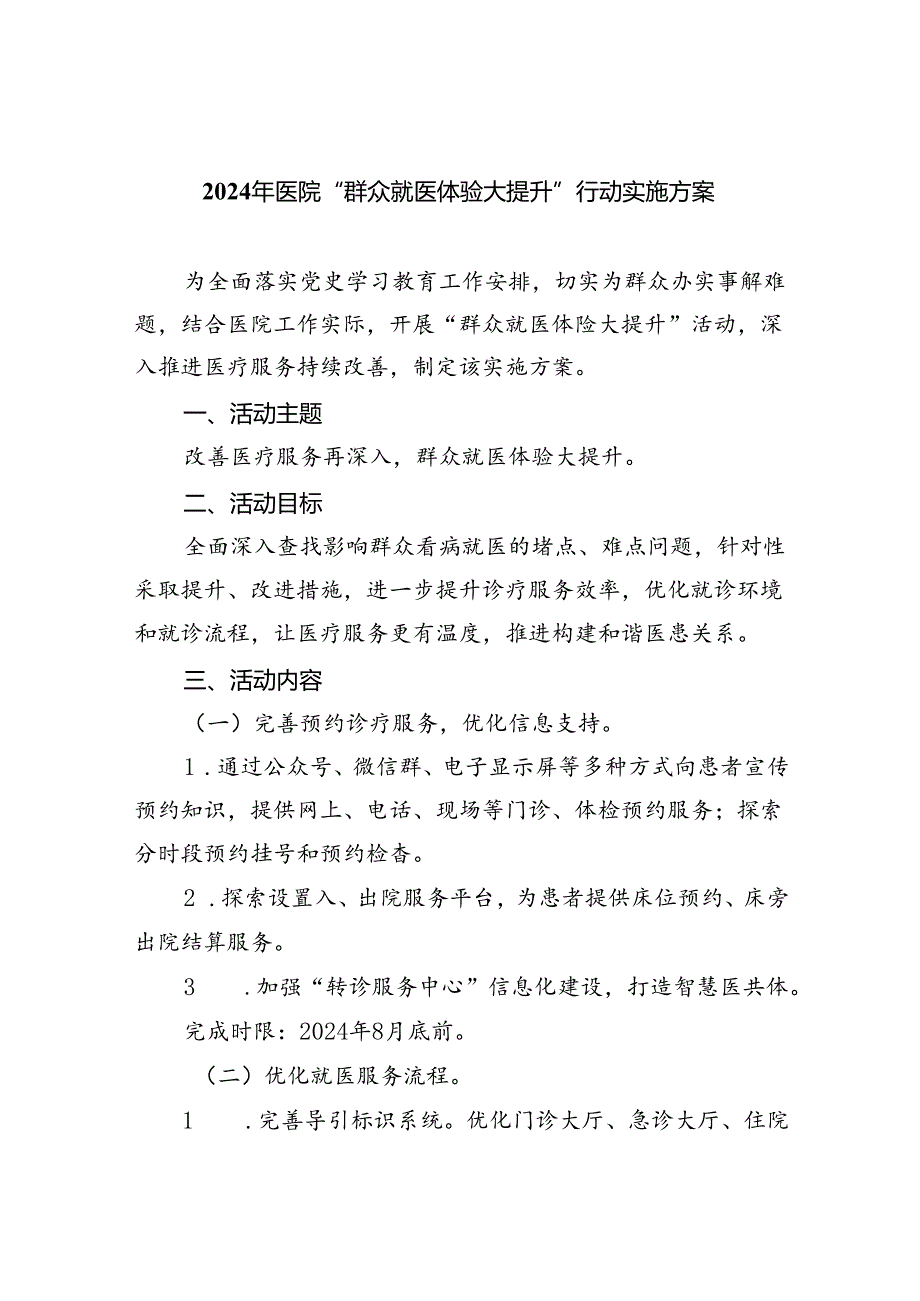 2024年医院“群众就医体验大提升”行动实施方案

为全面落实党史学习教育工作安排，切实为群众办实事解难题，结合医院工作实际，开展“群众就医体险大提升”活动，深入推进医疗服务持续改善，制定该实施方案。

一、活动主题

改善医疗服务再深入，群众就医体验大提升。

二、活动目标

全面深入查找影响群众看病就医的堵点、难点问题，针对性采取提升、改进措施，进一步提升诊疗服务效率，优化就诊环境和就诊流程，让医疗服务更有温度，推进构建和谐医患关系。

三、活动内容

（一）完善预约诊疗服务，优化信息支持。

1．通过公众号、微信群、电子显示屏等多种方式向患者宣传预约知识，提供网上、电话、现场等门诊、体检预约服务；探索分时段预约挂号和预约检杳。

2．探索设置入、出院服务平台，为患者提供床位预约、床旁出院结算服务。

3　．加强“转诊服务中心”信息化建设，打造智慧医共体。

完成时限：2024年8月底前。

（二）优化就医服务流程。

1　．完善导引标识系统。优化门诊大厅、急诊大厅、住院